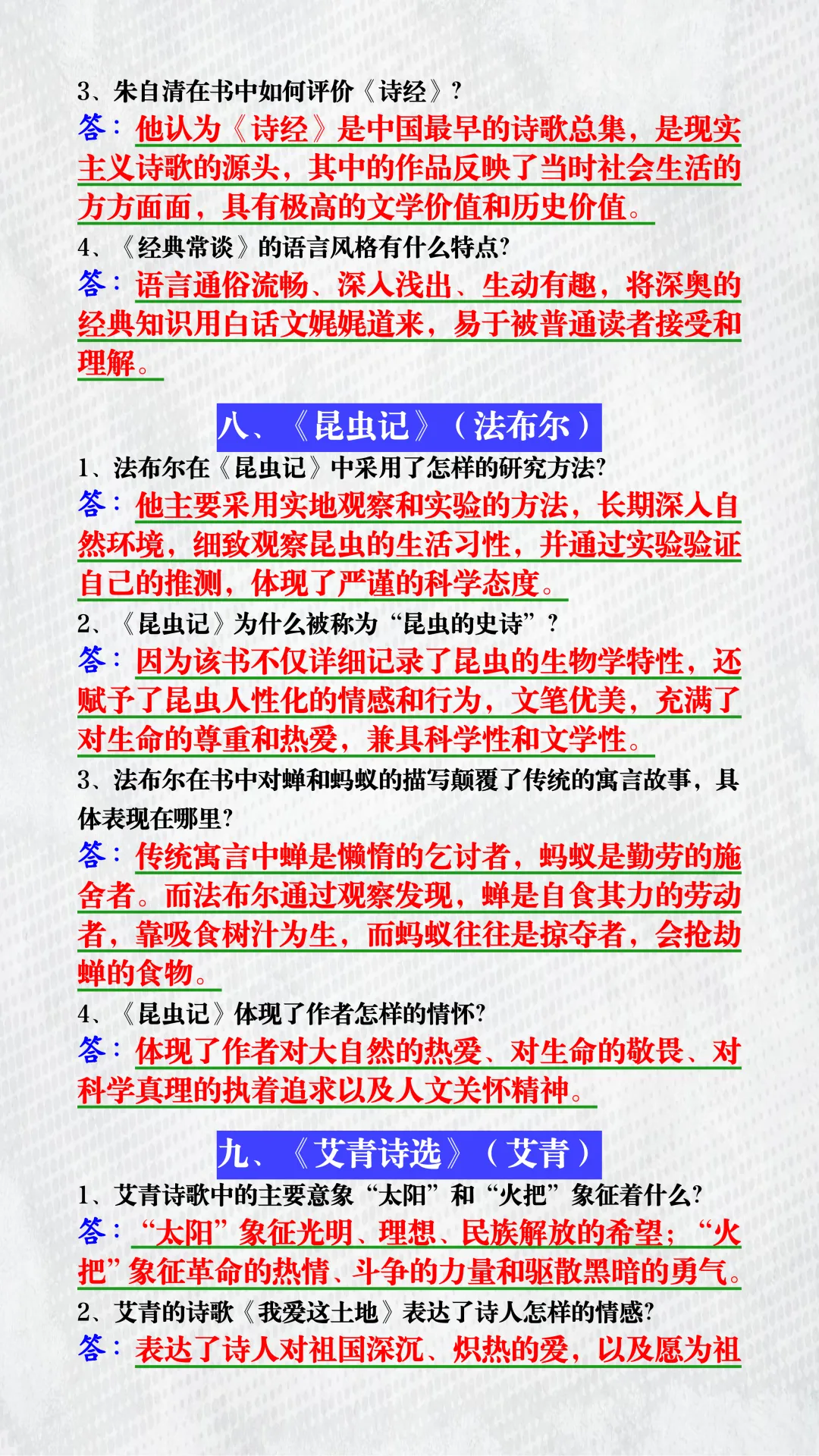 3、朱自清在书中如何评价《诗经》?
答：他认为《诗经》是中国最早的诗歌总集，是现实主义诗歌的源头，其中的作品反映了当时社会生活的方方面面，具有极高的文学价值和历史价值。
4、《经典常谈》的语言风格有什么特点?
答：语言通俗流畅、深入浅出、生动有趣，将深奥的经典知识用白话文娓娓道来，易于被普通读者接受和理解。

八、《昆虫记》（法布尔）

1、法布尔在《昆虫记》中采用了怎样的研究方法?
答：他主要采用实地观察和实验的方法，长期深入自然环境，细致观察昆虫的生活习性，并通过实验验证自己的推测，体现了严谨的科学态度。
2、《昆虫记》为什么被称为“昆虫的史诗”?
答：因为该书不仅详细记录了昆虫的生物学特性，还赋予了昆虫人性化的情感和行为，文笔优美，充满了对生命的尊重和热爱，兼具科学性和文学性。
3、法布尔在书中对蝉和蚂蚁的描写颠覆了传统的寓言故事，具体表现在哪里?
答：传统寓言中蝉是懒惰的乞讨者，蚂蚁是勤劳的施舍者。而法布尔通过观察发现，蝉是自食其力的劳动者，靠吸食树汁为生，而蚂蚁往往是掠夺者，会抢劫蝉的食物。
4、《昆虫记》体现了作者怎样的情怀?
答：体现了作者对大自然的热爱、对生命的敬畏、对科学真理的执着追求以及人文关怀精神。

九、《艾青诗选》（艾青）

1、艾青诗歌中的主要意象“太阳”和“火把”象征着什么?
答：“太阳”象征光明、理想、民族解放的希望；“火把”象征革命的热情、斗争的力量和驱散黑暗的勇气。
2、艾青的诗歌《我爱这土地》表达了诗人怎样的情感?
答：表达了诗人对祖国深沉、炽热的爱，以及愿为祖